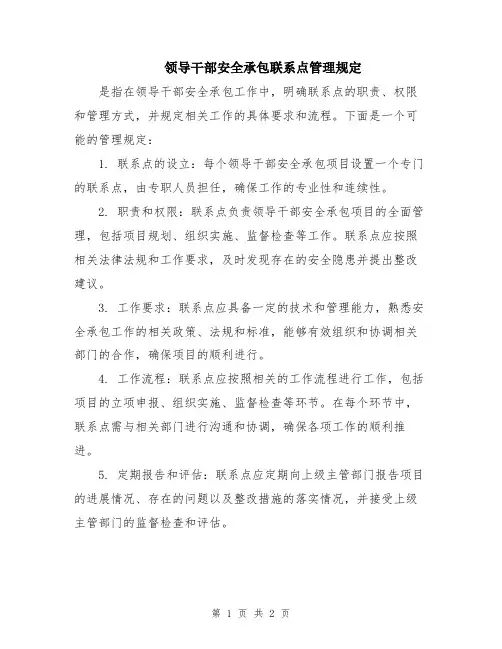 领导干部安全承包联系点管理规定

是指在领导干部安全承包工作中，明确联系点的职责、权限和管理方式，并规定相关工作的具体要求和流程。下面是一个可能的管理规定：

1. 联系点的设立：每个领导干部安全承包项目设置一个专门的联系点，由专职人员担任，确保工作的专业性和连续性。

2. 职责和权限：联系点负责领导干部安全承包项目的全面管理，包括项目规划、组织实施、监督检查等工作。联系点应按照相关法律法规和工作要求，及时发现存在的安全隐患并提出整改建议。

3. 工作要求：联系点应具备一定的技术和管理能力，熟悉安全承包工作的相关政策、法规和标准，能够有效组织和协调相关部门的合作，确保项目的顺利进行。

4. 工作流程：联系点应按照相关的工作流程进行工作，包括项目的立项申报、组织实施、监督检查等环节。在每个环节中，联系点需与相关部门进行沟通和协调，确保各项工作的顺利推进。

5. 定期报告和评估：联系点应定期向上级主管部门报告项目的进展情况、存在的问题以及整改措施的落实情况，并接受上级主管部门的监督检查和评估。

第 1 页 共 2 页